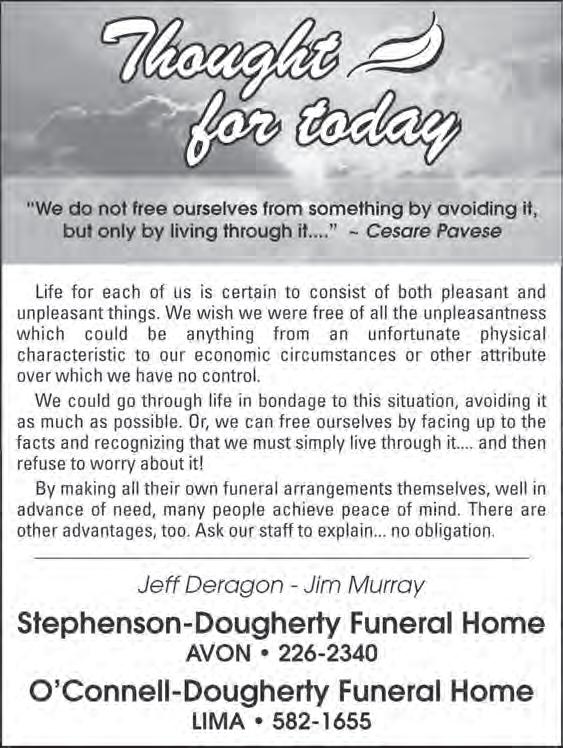 Thought for today

"We do not free ourselves from something by avoiding it, but only by living through it...." ~ Cesare Pavese

Life for each of us is certain to consist of both pleasant and unpleasant things. We wish we were free of all the unpleasantness which could be anything from an unfortunate physical characteristic to our economic circumstances or other attribute over which we have no control.

We could go through life in bondage to this situation, avoiding it as much as possible. Or, we can free ourselves by facing up to the facts and recognizing that we must simply live through it.... and then refuse to worry about it!

By making all their own funeral arrangements themselves, well in advance of need, many people achieve peace of mind. There are other advantages, too. Ask our staff to explain... no obligation.

Jeff Deragon - Jim Murray

Stephenson-Dougherty Funeral Home
AVON • 226-2340

O'Connell-Dougherty Funeral Home
LIMA • 582-1655